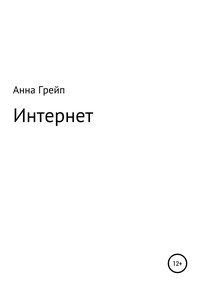 Анна Грейп

Интернет

12+